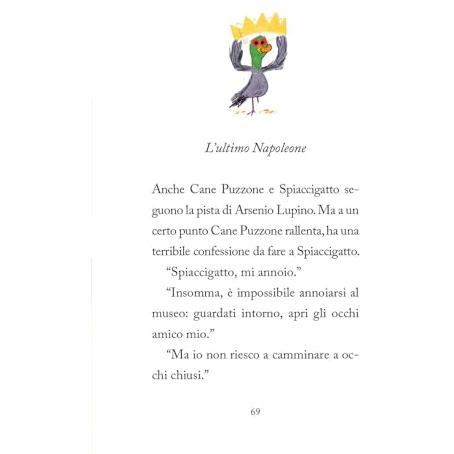 L'ultimo Napoleone

Anche Cane Puzzone e Spiaccigatto seguono la pista di Arsenio Lupino. Ma a un certo punto Cane Puzzone rallenta, ha una terribile confessione da fare a Spiaccigatto.

"Spiaccigatto, mi annoio."

"Insomma, è impossibile annoiarsi al museo: guardati intorno, apri gli occhi amico mio."

"Ma io non riesco a camminare a occhi chiusi."

69